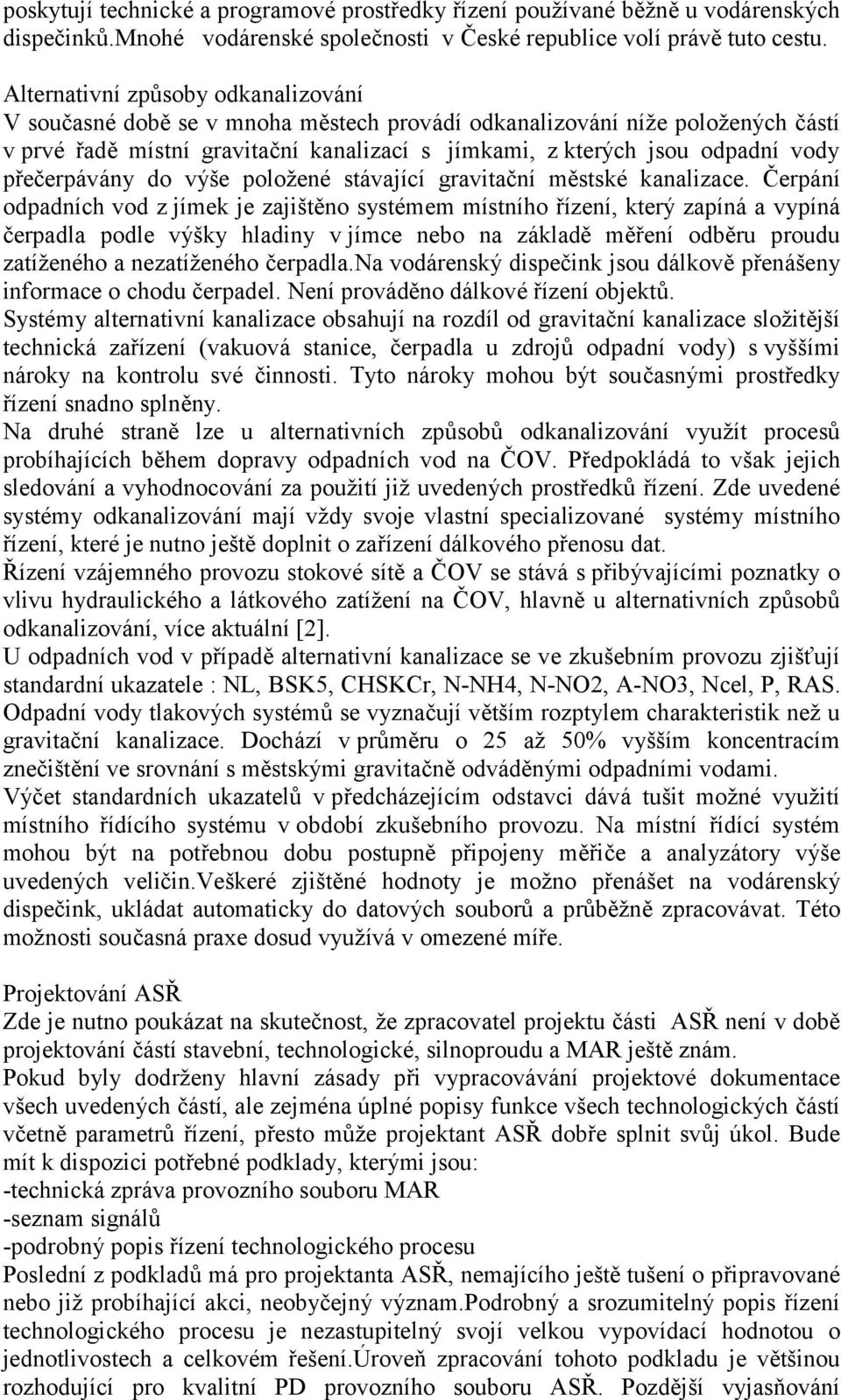 poskytují technické a programové prostředky řízení používané běžně u vodárenských dispečinků.Mnohé vodárenské společnosti v České republice volí právě tuto cestu.

Alternativní způsoby odkanalizování
V současné době se v mnoha městech provádí odkanalizování níže položených částí v prvé řadě místní gravitační kanalizací s jímkami, z kterých jsou odpadní vody přečerpávány do výše položené stávající gravitační městské kanalizace. Čerpání odpadních vod z jímek je zajištěno systémem místního řízení, který zapíná a vypíná čerpadla podle výšky hladiny v jímce nebo na základě měření odběru proudu zatíženého a nezatíženého čerpadla.Na vodárenský dispečink jsou dálkově přenášeny informace o chodu čerpadel. Není prováděno dálkové řízení objektů.
Systémy alternativní kanalizace obsahují na rozdíl od gravitační kanalizace složitější technická zařízení (vakuová stanice, čerpadla u zdrojů odpadní vody) s vyššími nároky na kontrolu své činnosti. Tyto nároky mohou být současnými prostředky řízení snadno splněny.
Na druhé straně lze u alternativních způsobů odkanalizování využít procesů probíhajících během dopravy odpadních vod na ČOV. Předpokládá to však jejich sledování a vyhodnocování za použití již uvedených prostředků řízení. Zde uvedené systémy odkanalizování mají vždy svoje vlastní specializované systémy místního řízení, které je nutno ještě doplnit o zařízení dálkového přenosu dat.
Řízení vzájemného provozu stokové sítě a ČOV se stává s přibývajícími poznatky o vlivu hydraulického a látkového zatížení na ČOV, hlavně u alternativních způsobů odkanalizování, více aktuální [2].
U odpadních vod v případě alternativní kanalizace se ve zkušebním provozu zjišťují standardní ukazatele : NL, BSK5, CHSKCr, N-NH4, N-NO2, A-NO3, Ncel, P, RAS. Odpadní vody tlakových systémů se vyznačují větším rozptylem charakteristik než u gravitační kanalizace. Dochází v průměru o 25 až 50% vyšším koncentracím znečištění ve srovnání s městskými gravitačně odváděnými odpadními vodami.
Výčet standardních ukazatelů v předcházejícím odstavci dává tušit možné využití místního řídícího systému v období zkušebního provozu. Na místní řídící systém mohou být na potřebnou dobu postupně připojeny měřiče a analyzátory výše uvedených veličin.Veškeré zjištěné hodnoty je možno přenášet na vodárenský dispečink, ukládat automaticky do datových souborů a průběžně zpracovávat. Této možnosti současná praxe dosud využívá v omezené míře.

Projektování ASŘ
Zde je nutno poukázat na skutečnost, že zpracovatel projektu části ASŘ není v době projektování částí stavební, technologické, silnoproudu a MAR ještě znám.
Pokud byly dodrženy hlavní zásady při vypracovávání projektové dokumentace všech uvedených částí, ale zejména úplné popisy funkce všech technologických částí včetně parametrů řízení, přesto může projektant ASŘ dobře splnit svůj úkol. Bude mít k dispozici potřebné podklady, kterými jsou:
-technická zpráva provozního souboru MAR
-seznam signálů
-podrobný popis řízení technologického procesu
Poslední z podkladů má pro projektanta ASŘ, nemajícího ještě tušení o připravované nebo již probíhající akci, neobyčejný význam.Podrobný a srozumitelný popis řízení technologického procesu je nezastupitelný svojí velkou vypovídací hodnotou o jednotlivostech a celkovém řešení.Úroveň zpracování tohoto podkladu je většinou rozhodující pro kvalitní PD provozního souboru ASŘ. Pozdější vyjasňování